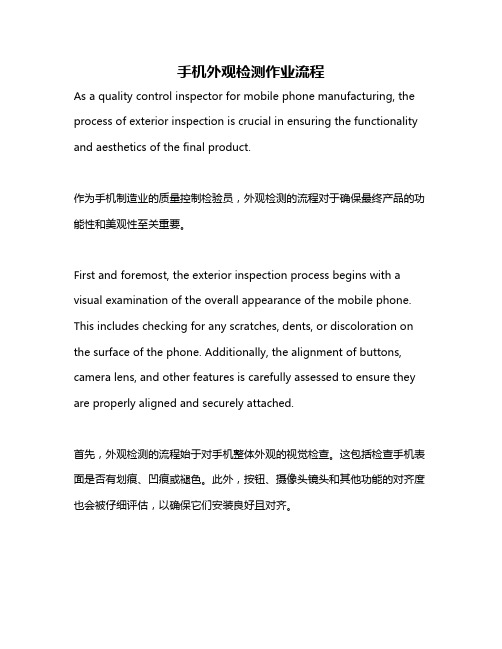 手机外观检测作业流程

As a quality control inspector for mobile phone manufacturing, the process of exterior inspection is crucial in ensuring the functionality and aesthetics of the final product.

作为手机制造业的质量控制检验员，外观检测的流程对于确保最终产品的功能性和美观性至关重要。

First and foremost, the exterior inspection process begins with a visual examination of the overall appearance of the mobile phone. This includes checking for any scratches, dents, or discoloration on the surface of the phone. Additionally, the alignment of buttons, camera lens, and other features is carefully assessed to ensure they are properly aligned and securely attached.

首先，外观检测的流程始于对手机整体外观的视觉检查。这包括检查手机表面是否有划痕、凹痕或褪色。此外，按钮、摄像头镜头和其他功能的对齐度也会被仔细评估，以确保它们安装良好且对齐。